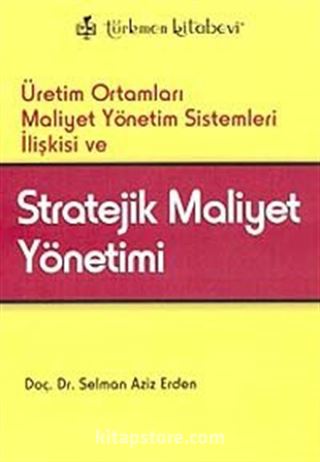 türkmen kitabevi

Üretim Ortamları Maliyet Yönetim Sistemleri İlişkisi ve

Stratejik Maliyet Yönetimi

Doç. Dr. Selman Aziz Erden

kitapstore.com